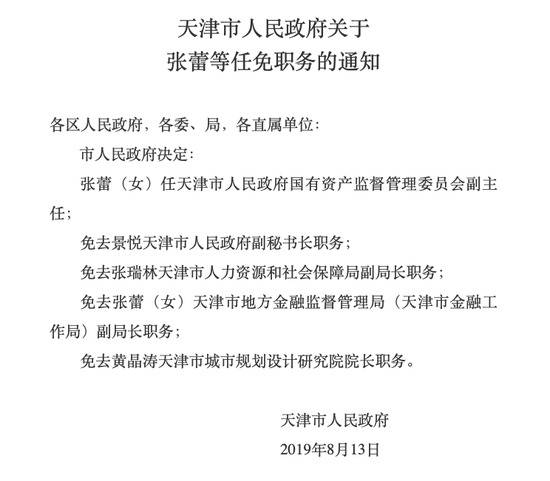 天津市人民政府关于
张蕾等任免职务的通知

各区人民政府，各委、局，各直属单位：

市人民政府决定：

张蕾（女）任天津市人民政府国有资产监督管理委员会副主任；

免去景悦天津市人民政府副秘书长职务；

免去张瑞林天津市人力资源和社会保障局副局长职务；

免去张蕾（女）天津市地方金融监督管理局（天津市金融工作局）副局长职务；

免去黄晶涛天津市城市规划设计研究院院长职务。

天津市人民政府

2019年8月13日